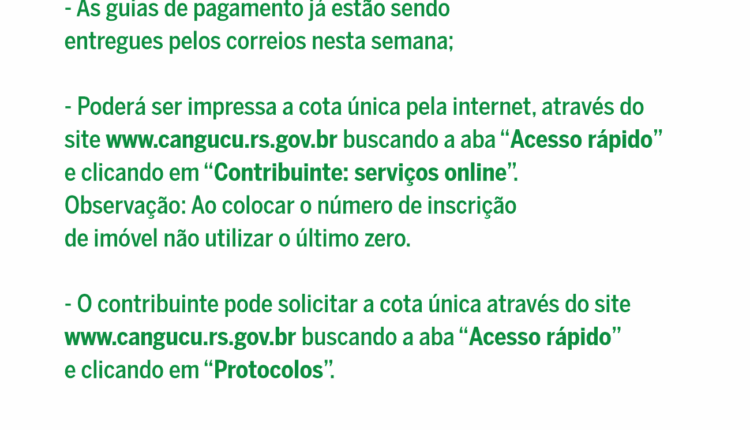 - As guias de pagamento já estão sendo entregues pelos correios nesta semana;

- Poderá ser impressa a cota única pela internet, através do site www.cangucu.rs.gov.br buscando a aba “Acesso rápido” e clicando em “Contribuinte: serviços online”.
Observação: Ao colocar o número de inscrição de imóvel não utilizar o último zero.

- O contribuinte pode solicitar a cota única através do site www.cangucu.rs.gov.br buscando a aba “Acesso rápido” e clicando em “Protocolos”.